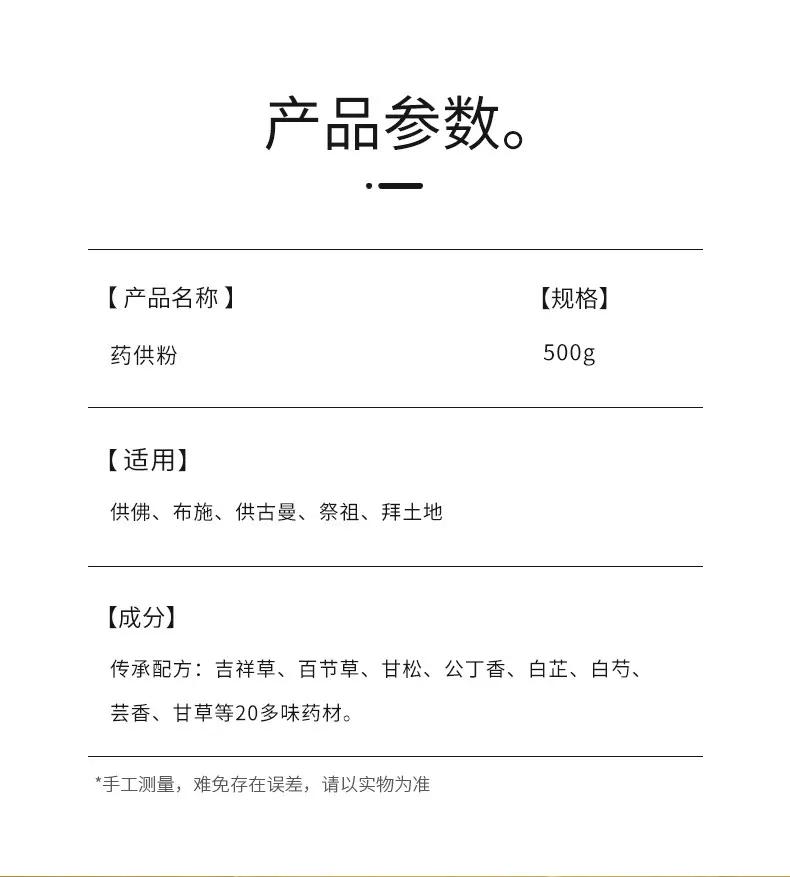 产品参数。

【产品名称】

药供粉

【规格】

500g

【适用】

供佛、布施、供古曼、祭祖、拜土地

【成分】

传承配方：吉祥草、百节草、甘松、公丁香、白芷、白芍、芸香、甘草等20多味药材。

*手工测量，难免存在误差，请以实物为准